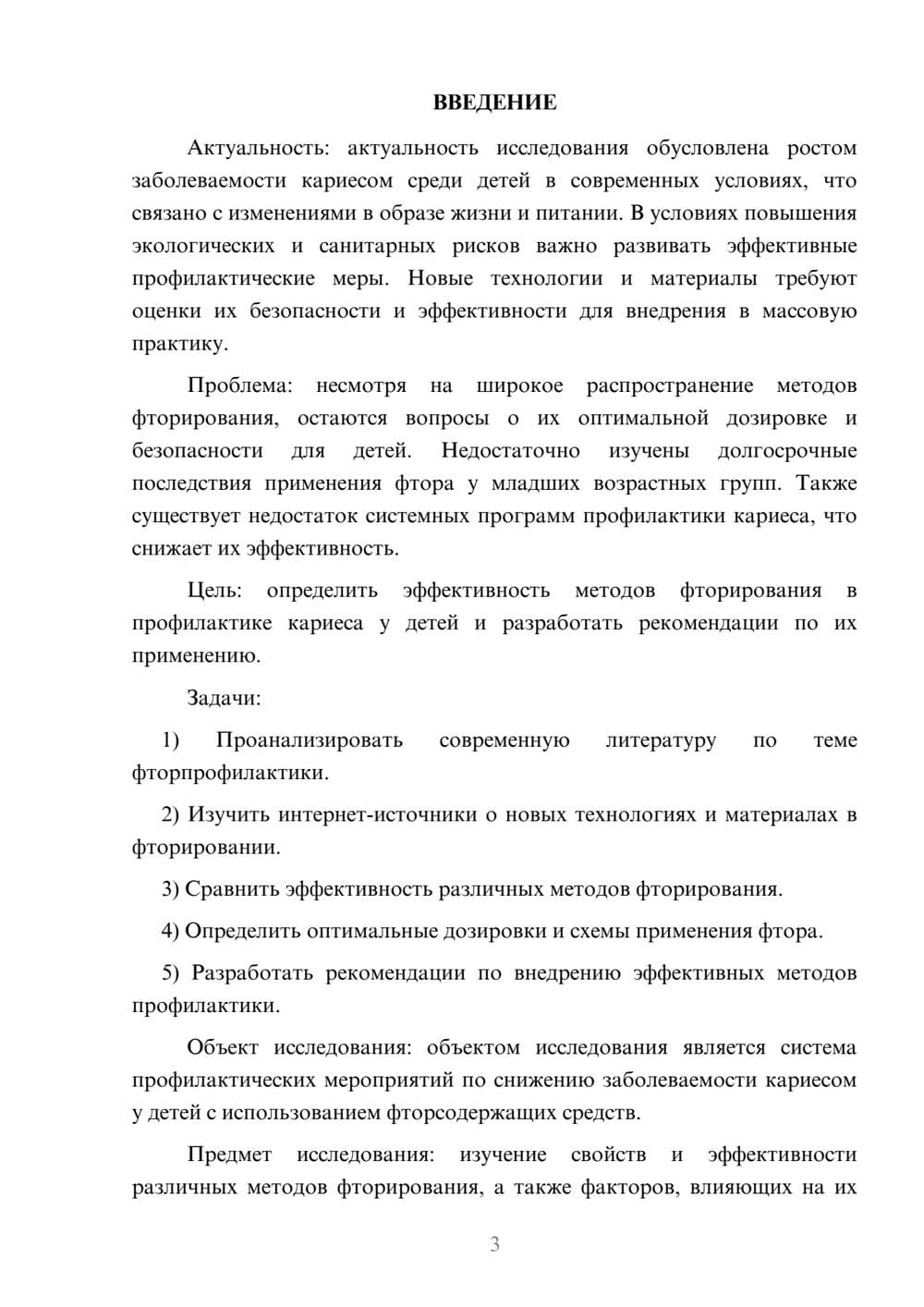 ВВЕДЕНИЕ

Актуальность: актуальность исследования обусловлена ростом заболеваемости кариесом среди детей в современных условиях, что связано с изменениями в образе жизни и питании. В условиях повышения экологических и санитарных рисков важно развивать эффективные профилактические меры. Новые технологии и материалы требуют оценки их безопасности и эффективности для внедрения в массовую практику.

Проблема: несмотря на широкое распространение методов фторирования, остаются вопросы о их оптимальной дозировке и безопасности для детей. Недостаточно изучены долгосрочные последствия применения фтора у младших возрастных групп. Также существует недостаток системных программ профилактики кариеса, что снижает их эффективность.

Цель: определить эффективность методов фторирования в профилактике кариеса у детей и разработать рекомендации по их применению.

Задачи:

1) Проанализировать современную литературу по теме фторпрофилактики.

2) Изучить интернет-источники о новых технологиях и материалах в фторировании.

3) Сравнить эффективность различных методов фторирования.

4) Определить оптимальные дозировки и схемы применения фтора.

5) Разработать рекомендации по внедрению эффективных методов профилактики.

Объект исследования: объектом исследования является система профилактических мероприятий по снижению заболеваемости кариесом у детей с использованием фторсодержащих средств.

Предмет исследования: изучение свойств и эффективности различных методов фторирования, а также факторов, влияющих на их

3